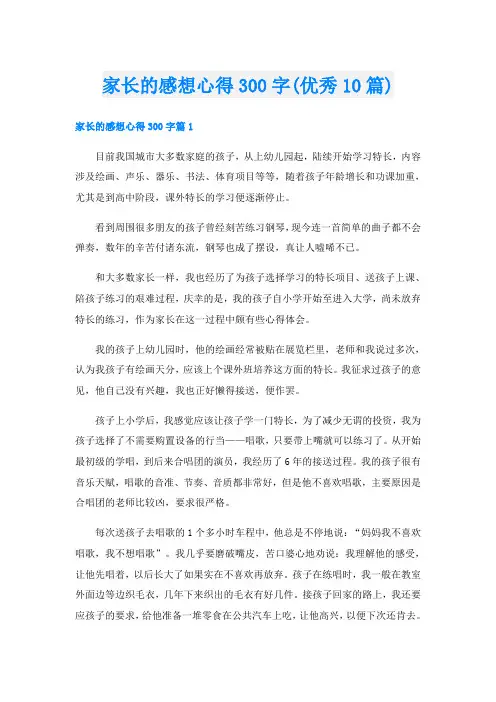 家长的感想心得300字(优秀10篇)

家长的感想心得300字篇1

目前我国城市大多数家庭的孩子，从上幼儿园起，陆续开始学习特长，内容涉及绘画、声乐、器乐、书法、体育项目等等，随着孩子年龄增长和功课加重，尤其是到高中阶段，课外特长的学习便逐渐停止。

看到周围很多朋友的孩子曾经刻苦练习钢琴，现今连一首简单的曲子都不会弹奏，数年的辛苦付诸东流，钢琴也成了摆设，真让人嘘唏不已。

和大多数家长一样，我也经历了为孩子选择学习的特长项目、送孩子上课、陪孩子练习的艰难过程，庆幸的是，我的孩子自小学开始至进入大学，尚未放弃特长的练习，作为家长在这一过程中颇有些心得体会。

我的孩子上幼儿园时，他的绘画经常被贴在展览栏里，老师和我说过多次，认为我孩子有绘画天分，应该上个课外班培养这方面的特长。我征求过孩子的意见，他自己没有兴趣，我也正好懒得接送，便作罢。

孩子上小学后，我感觉应该让孩子学一门特长，为了减少无谓的投资，我为孩子选择了不需要购置设备的行当——唱歌，只要带上嘴就可以练习了。从开始最初级的学唱，到后来合唱团的演员，我经历了6年的接送过程。我的孩子很有音乐天赋，唱歌的音准、节奏、音质都非常好，但是他不喜欢唱歌，主要原因是合唱团的老师比较凶，要求很严格。

每次送孩子去唱歌的1个多小时车程中，他总是不停地说：“妈妈我不喜欢唱歌，我不想唱歌”。我几乎要磨破嘴皮，苦口婆心地劝说：我理解他的感受，让他先唱着，以后长大了如果实在不喜欢再放弃。孩子在练唱时，我一般在教室外面边等边织毛衣，几年下来织出的毛衣有好几件。接孩子回家的路上，我还要应孩子的要求，给他准备一堆零食在公共汽车上吃，让他高兴，以便下次还肯去。